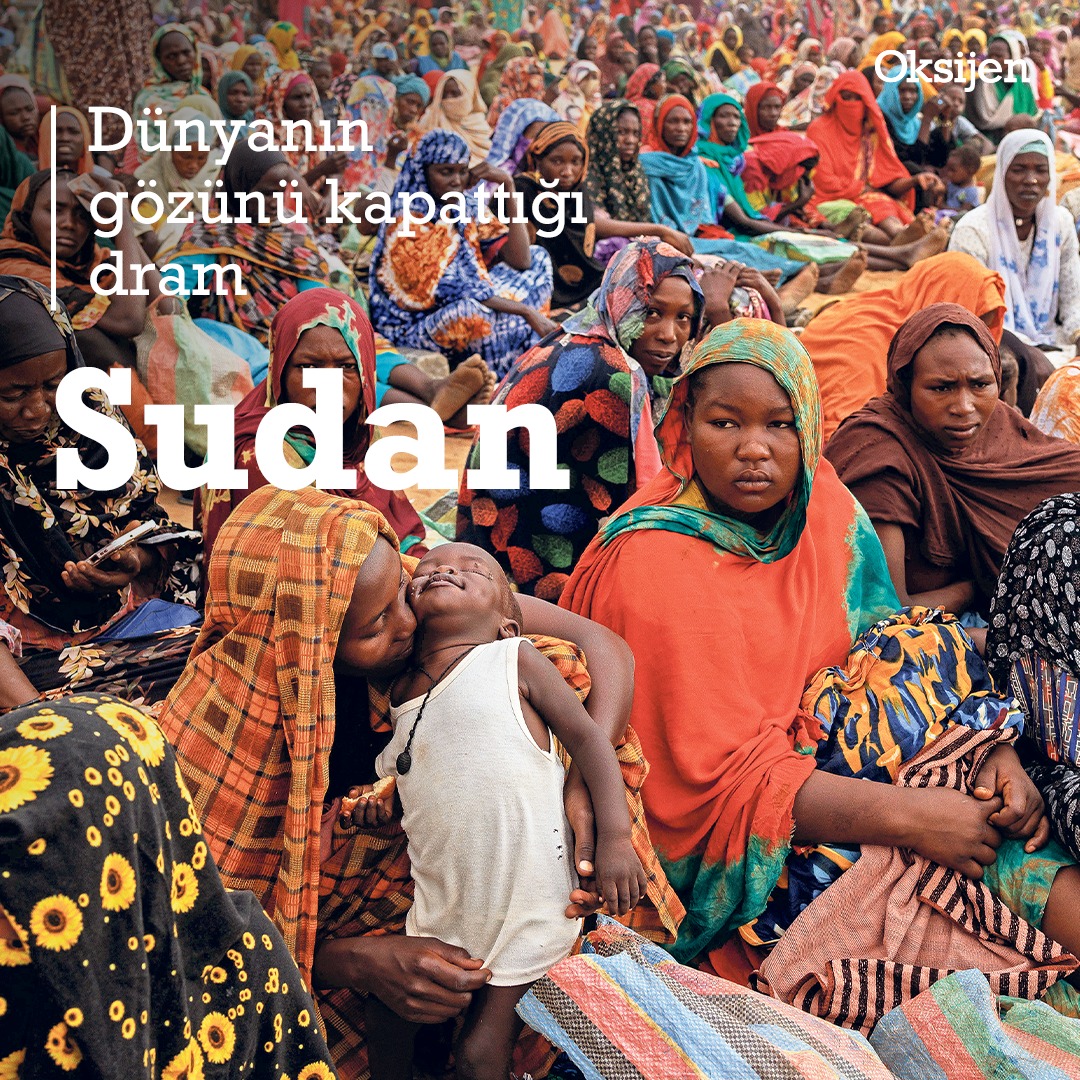 Oksijen

Dünyanın gözünü kapattığı dram

Sudan